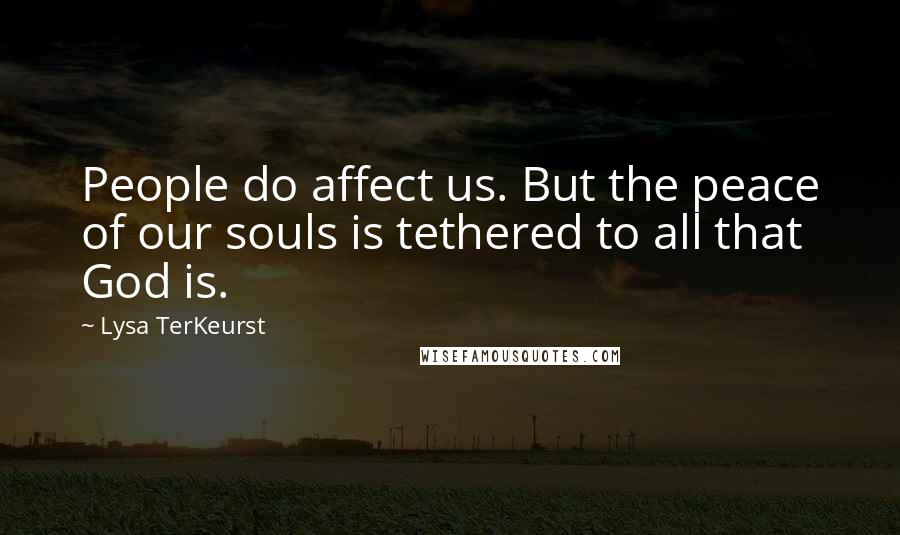 People do affect us. But the peace of our souls is tethered to all that God is.

~ Lysa TerKeurst

WISEFAMOUSQUOTES.COM